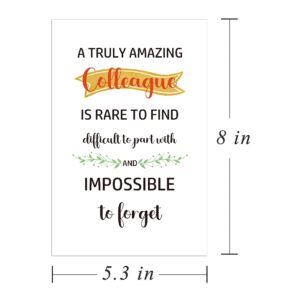 A TRULY AMAZING
Colleague
IS RARE TO FIND
difficult to part with
AND
IMPOSSIBLE
to forget

8 in

5.3 in